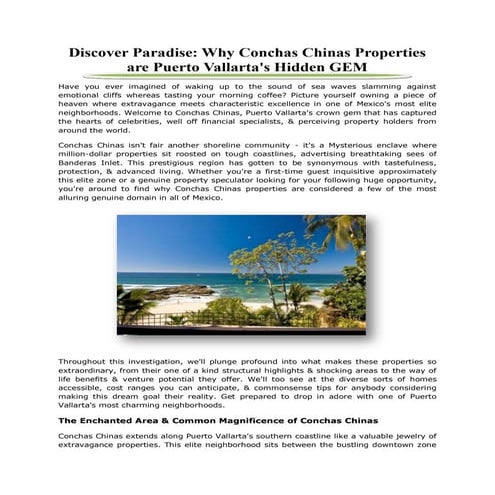 Discover Paradise: Why Conchas Chinas Properties are Puerto Vallarta's Hidden GEM

Have you ever imagined of waking up to the sound of sea waves slamming against emotional cliffs whereas tasting your morning coffee? Picture yourself owning a piece of heaven where extravagance meets characteristic excellence in one of Mexico's most elite neighborhoods. Welcome to Conchas Chinas, Puerto Vallarta's crown gem that has captured the hearts of celebrities, well off financial specialists, & perceiving property holders from around the world.

Conchas Chinas isn't fair another shoreline community - it's a Mysterious enclave where million-dollar properties sit roosted on tough coastlines, advertising breathtaking sees of Banderas Inlet. This prestigious region has gotten to be synonymous with tastefulness, protection, & advanced living. Whether you're a first-time guest inquisitive approximately this elite zone or a genuine property speculator looking for your following huge opportunity, you're around to find why Conchas Chinas properties are considered a few of the most alluring genuine domain in all of Mexico.

Throughout this investigation, we'll plunge profound into what makes these properties so extraordinary, from their one of a kind structural highlights & shocking areas to the way of life benefits & venture potential they offer. We'll too see at the diverse sorts of homes accessible, cost ranges you can anticipate, & commonsense tips for anybody considering making this dream goal their reality. Get prepared to drop in adore with one of Puerto Vallarta's most charming neighborhoods.

The Enchanted Area & Common Magnificence of Conchas Chinas

Conchas Chinas extends along Puerto Vallarta's southern coastline like a valuable jewelry of extravagance properties. This elite neighborhood sits between the bustling downtown zone